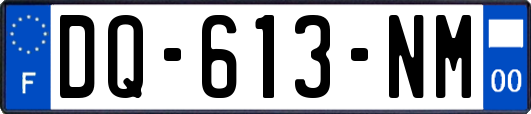 F
DQ-613-NM
00